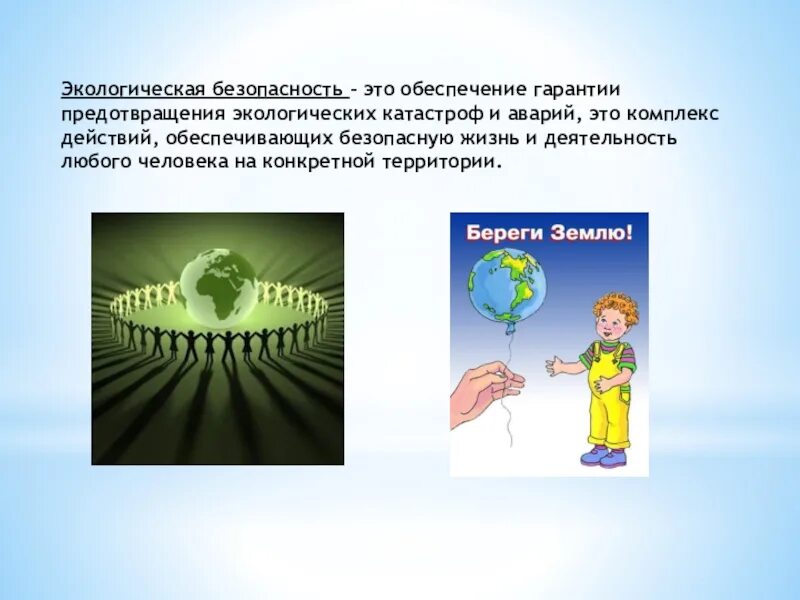 Экологическая безопасность – это обеспечение гарантии предотвращения экологических катастроф и аварий, это комплекс действий, обеспечивающих безопасную жизнь и деятельность любого человека на конкретной территории.

Береги Землю!